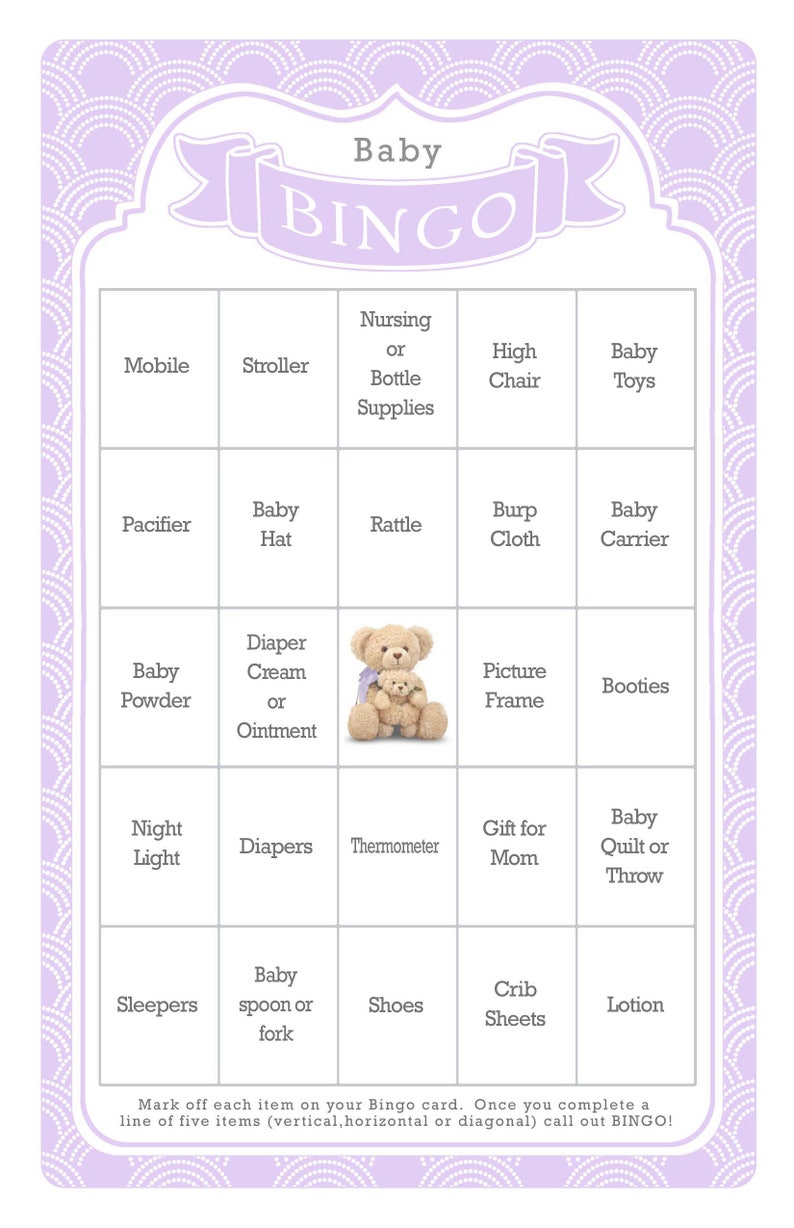 Baby
BINGO

| | | | | |
|---|---|---|---|---|
| Mobile | Stroller | Nursing or Bottle Supplies | High Chair | Baby Toys |
| Pacifier | Baby Hat | Rattle | Burp Cloth | Baby Carrier |
| Baby Powder | Diaper Cream or Ointment | | Picture Frame | Booties |
| Night Light | Diapers | Thermometer | Gift for Mom | Baby Quilt or Throw |
| Sleepers | Baby spoon or fork | Shoes | Crib Sheets | Lotion |

Mark off each item on your Bingo card. Once you complete a line of five items (vertical,horizontal or diagonal) call out BINGO!